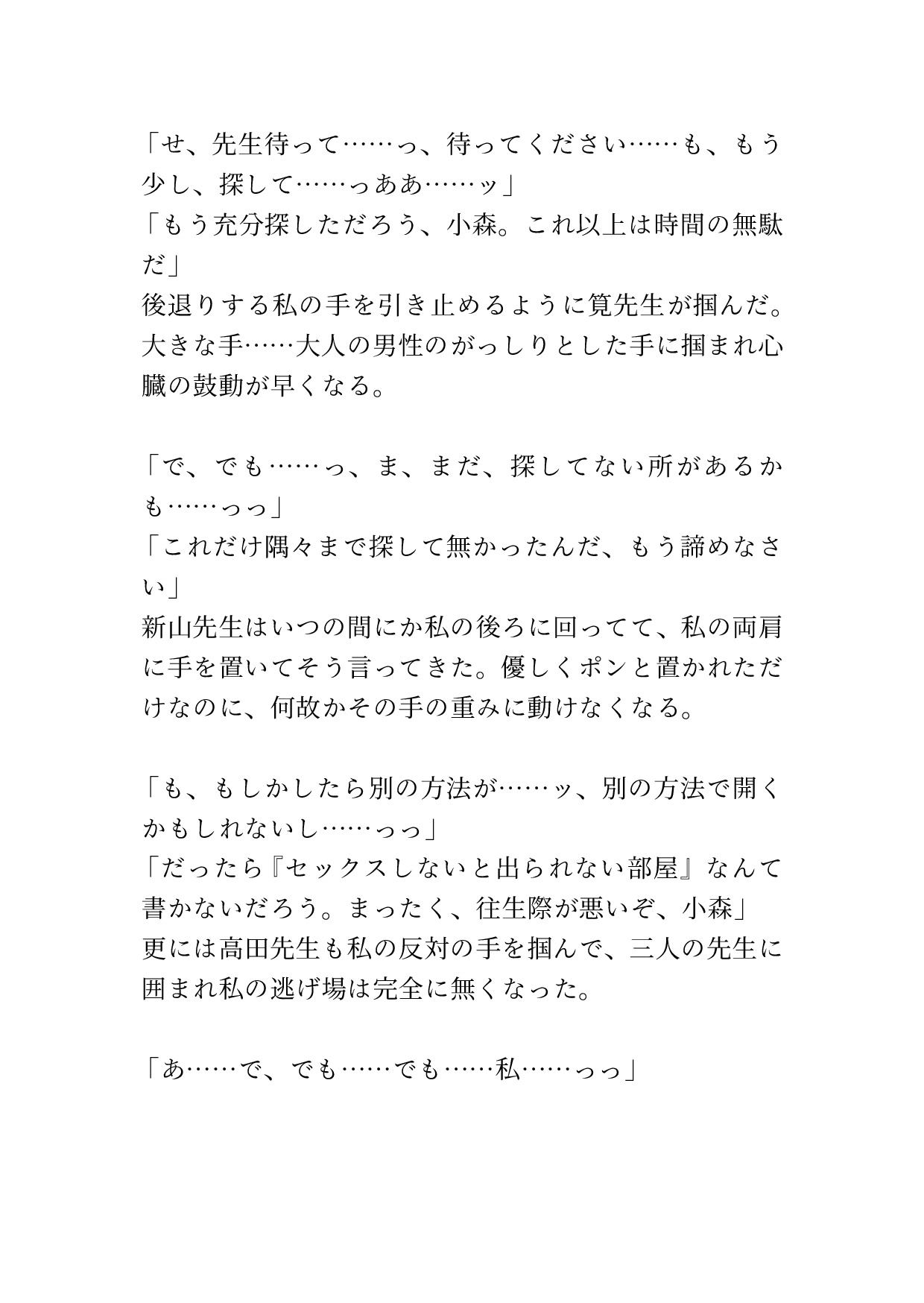 「せ、先生待って……っ、待ってください……も、もう少し、探して……っああ……ッ」
「もう充分探しただろう、小森。これ以上は時間の無駄だ」
後退りする私の手を引き止めるように筧先生が掴んだ。大きな手……大人の男性のがっしりとした手に掴まれ心臓の鼓動が早くなる。

「で、でも……っ、ま、まだ、探してない所があるかも……っっ」
「これだけ隅々まで探して無かったんだ、もう諦めなさい」
新山先生はいつの間にか私の後ろに回ってて、私の両肩に手を置いてそう言ってきた。優しくポンと置かれただけなのに、何故かその手の重みに動けなくなる。

「も、もしかしたら別の方法が……ッ、別の方法で開くかもしれないし……っっ」
「だったら『セックスしないと出られない部屋』なんて書かないだろう。まったく、往生際が悪いぞ、小森」
更には高田先生も私の反対の手を掴んで、三人の先生に囲まれ私の逃げ場は完全に無くなった。

「あ……で、でも……でも……私……っっ」